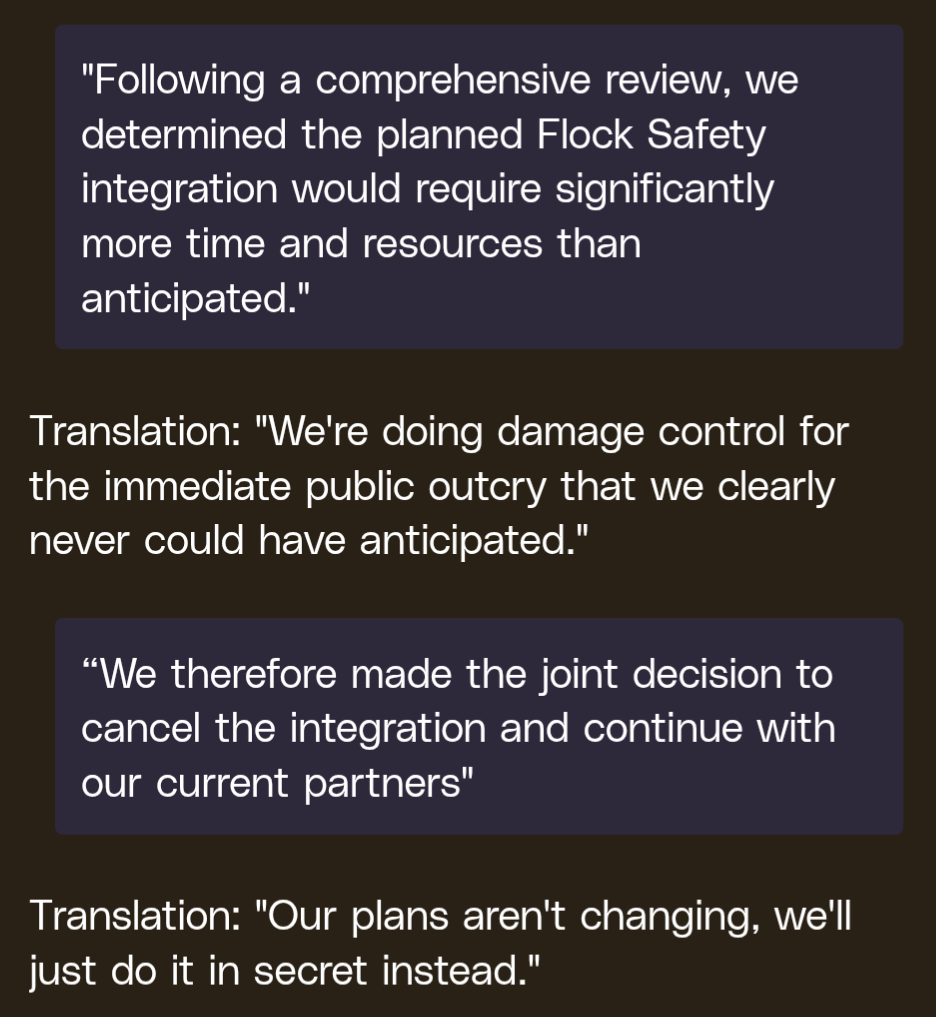 "Following a comprehensive review, we determined the planned Flock Safety integration would require significantly more time and resources than anticipated."

Translation: "We're doing damage control for the immediate public outcry that we clearly never could have anticipated."

“We therefore made the joint decision to cancel the integration and continue with our current partners"

Translation: "Our plans aren't changing, we'll just do it in secret instead."